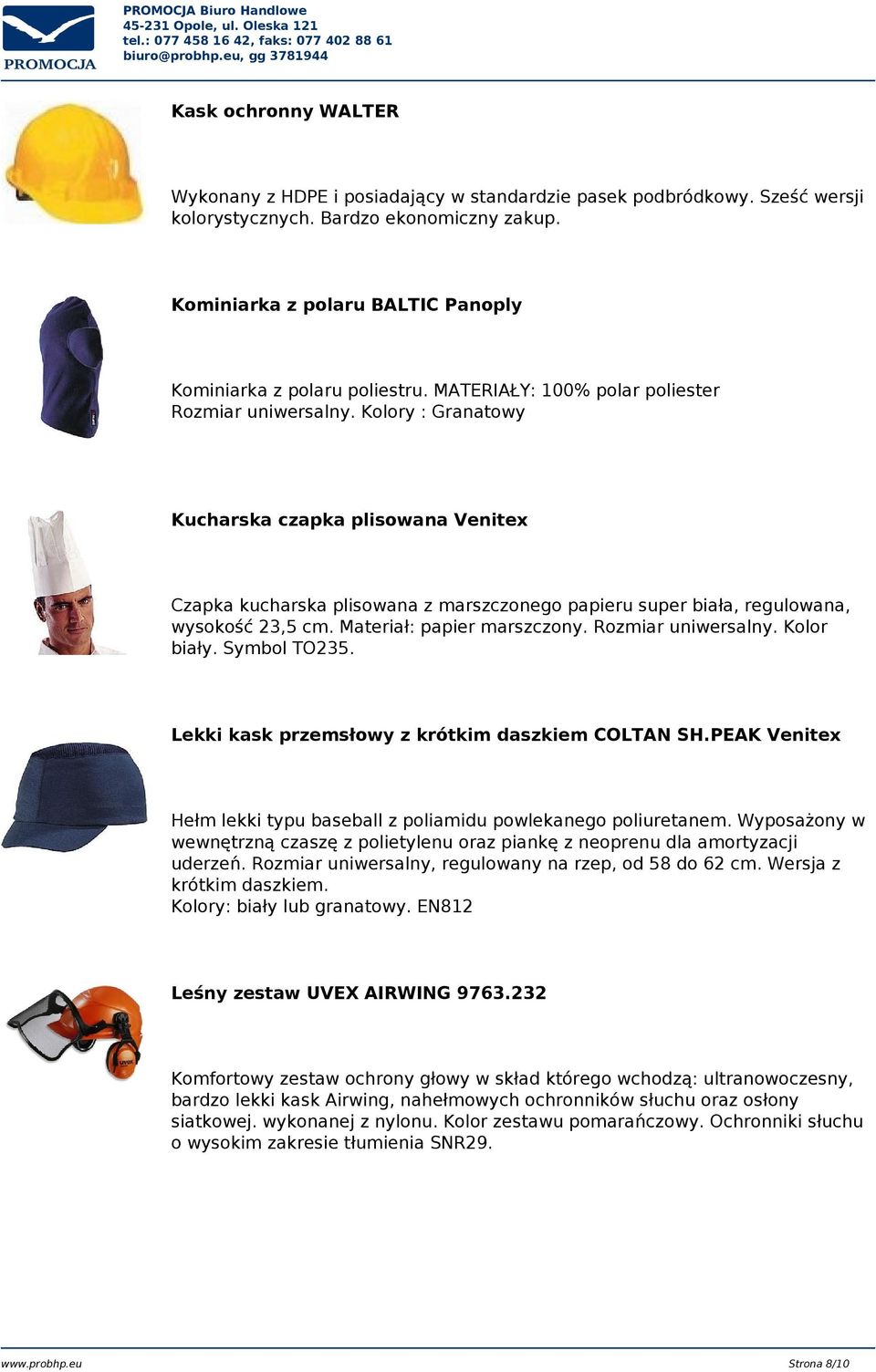 PROMOCJA

PROMOCJA Biuro Handlowe
45-231 Opole, ul. Oleska 121
tel.: 077 458 16 42, faks: 077 402 88 61
biuro@probhp.eu, gg 3781944

Kask ochronny WALTER

Wykonany z HDPE i posiadający w standardzie pasek podbródkowy. Sześć wersji kolorystycznych. Bardzo ekonomiczny zakup.

Kominiarka z polaru BALTIC Panoply

Kominiarka z polaru poliestru. MATERIAŁY: 100% polar poliester
Rozmiar uniwersalny. Kolory : Granatowy

Kucharska czapka plisowana Venitex

Czapka kucharska plisowana z marszczonego papieru super biała, regulowana, wysokość 23,5 cm. Materiał: papier marszczony. Rozmiar uniwersalny. Kolor biały. Symbol TO235.

Lekki kask przemsłowy z krótkim daszkiem COLTAN SH.PEAK Venitex

Hełm lekki typu baseball z poliamidu powlekanego poliuretanem. Wyposażony w wewnętrzną czaszę z polietylenu oraz piankę z neoprenu dla amortyzacji uderzeń. Rozmiar uniwersalny, regulowany na rzep, od 58 do 62 cm. Wersja z krótkim daszkiem.
Kolory: biały lub granatowy. EN812

Leśny zestaw UVEX AIRWING 9763.232

Komfortowy zestaw ochrony głowy w skład którego wchodzą: ultranowoczesny, bardzo lekki kask Airwing, nahełmowych ochronników słuchu oraz osłony siatkowej. wykonanej z nylonu. Kolor zestawu pomarańczowy. Ochronniki słuchu o wysokim zakresie tłumienia SNR29.

www.probhp.eu Strona 8/10